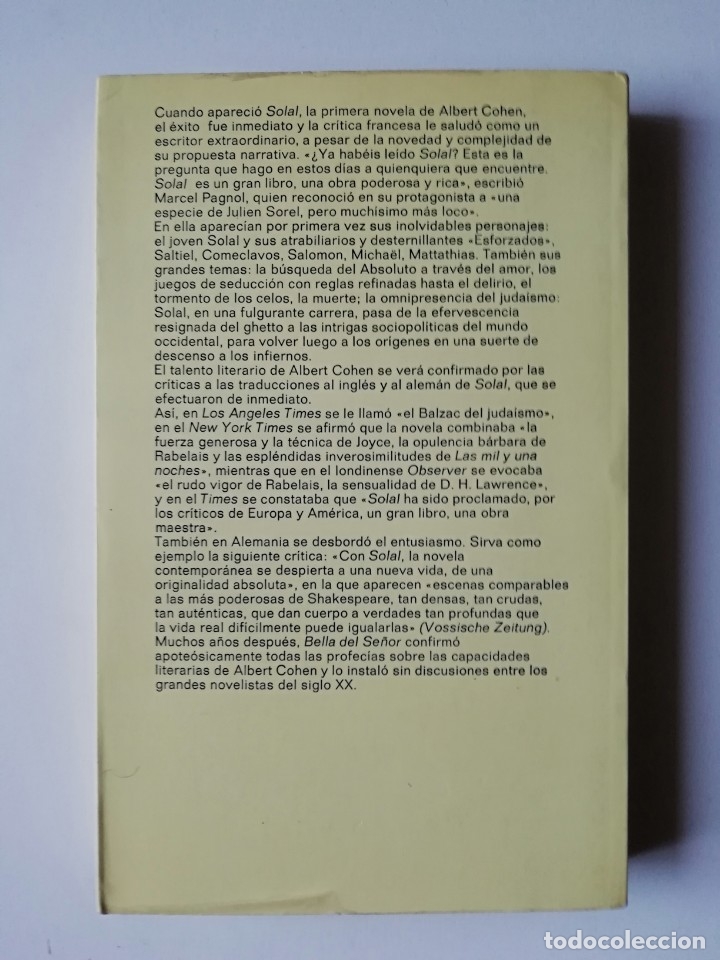 Cuando apareció Solal, la primera novela de Albert Cohen, el éxito fue inmediato y la crítica francesa le saludó como un escritor extraordinario, a pesar de la novedad y complejidad de su propuesta narrativa. «¿Ya habéis leído Solal? Esta es la pregunta que hago en estos días a quienquiera que encuentre. Solal es un gran libro, una obra poderosa y rica», escribió Marcel Pagnol, quien reconoció en su protagonista a «una especie de Julien Sorel, pero muchísimo más loco».
En ella aparecían por primera vez sus inolvidables personajes: el joven Solal y sus atrabiliarios y desternillantes «Esforzados», Saltiel, Comeclavos, Salomon, Michaël, Mattathias. También sus grandes temas: la búsqueda del Absoluto a través del amor, los juegos de seducción con reglas refinadas hasta el delirio, el tormento de los celos, la muerte; la omnipresencia del judaísmo: Solal, en una fulgurante carrera, pasa de la efervescencia resignada del ghetto a las intrigas sociopolíticas del mundo occidental, para volver luego a los orígenes en una suerte de descenso a los infiernos.
El talento literario de Albert Cohen se verá confirmado por las críticas a las traducciones al inglés y al alemán de Solal, que se efectuaron de inmediato.
Así, en Los Angeles Times se le llamó «el Balzac del judaísmo», en el New York Times se afirmó que la novela combinaba «la fuerza generosa y la técnica de Joyce, la opulencia bárbara de Rabelais y las espléndidas inverosimilitudes de Las mil y una noches», mientras que en el londinense Observer se evocaba «el rudo vigor de Rabelais, la sensualidad de D. H. Lawrence», y en el Times se constataba que «Solal ha sido proclamado, por los críticos de Europa y América, un gran libro, una obra maestra».
También en Alemania se desbordó el entusiasmo. Sirva como ejemplo la siguiente crítica: «Con Solal, la novela contemporánea se despierta a una nueva vida, de una originalidad absoluta», en la que aparecen «escenas comparables a las más poderosas de Shakespeare, tan densas, tan crudas, tan auténticas, que dan cuerpo a verdades tan profundas que la vida real difícilmente puede igualarlas» (Vossische Zeitung).
Muchos años después, Bella del Señor confirmó apoteósicamente todas las profecías sobre las capacidades literarias de Albert Cohen y lo instaló sin discusiones entre los grandes novelistas del siglo XX.

todocoleccion